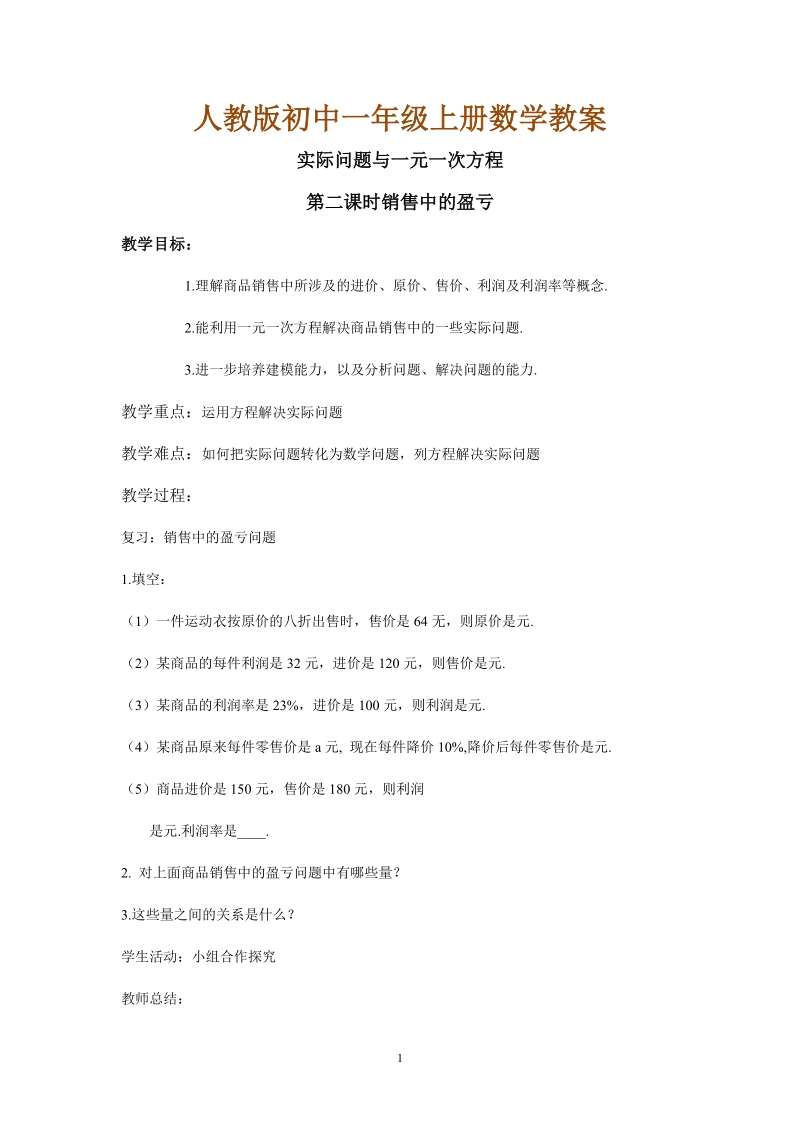 人教版初中一年级上册数学教案

实际问题与一元一次方程

第二课时销售中的盈亏

教学目标：

1.理解商品销售中所涉及的进价、原价、售价、利润及利润率等概念.

2.能利用一元一次方程解决商品销售中的一些实际问题.

3.进一步培养建模能力，以及分析问题、解决问题的能力.

教学重点：运用方程解决实际问题

教学难点：如何把实际问题转化为数学问题，列方程解决实际问题

教学过程：

复习：销售中的盈亏问题

1.填空：

（1）一件运动衣按原价的八折出售时，售价是 64 无，则原价是元.

（2）某商品的每件利润是 32 元，进价是 120 元，则售价是元.

（3）某商品的利润率是 23%，进价是 100 元，则利润是元.

（4）某商品原来每件零售价是 a 元, 现在每件降价 10%,降价后每件零售价是元.

（5）商品进价是 150 元，售价是 180 元，则利润

是元.利润率是____.

2. 对上面商品销售中的盈亏问题中有哪些量？

3.这些量之间的关系是什么？

学生活动：小组合作探究

教师总结：

1